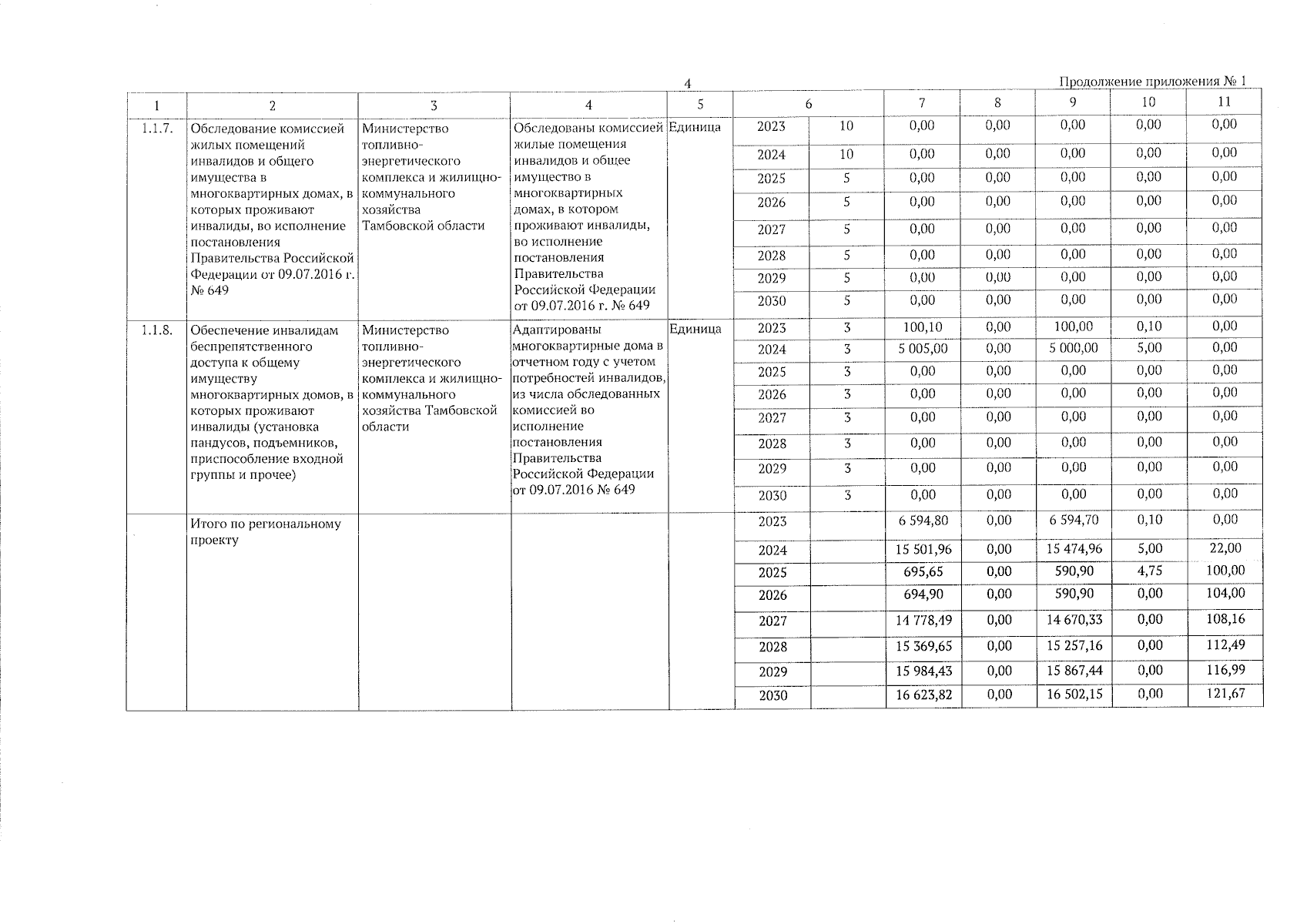 4

Продолжение приложения № 1

| 1 | 2 | 3 | 4 | 5 | 6 | | 7 | 8 | 9 | 10 | 11 |
|---|---|---|---|---|---|---|---|---|---|---|---|
| 1.1.7. | Обследование комиссией жилых помещений инвалидов и общего имущества в многоквартирных домах, в которых проживают инвалиды, во исполнение постановления Правительства Российской Федерации от 09.07.2016 г. № 649 | Министерство топливно-энергетического комплекса и жилищно-коммунального хозяйства Тамбовской области | Обследованы комиссией жилые помещения инвалидов и общее имущество в многоквартирных домах, в котором проживают инвалиды, во исполнение постановления Правительства Российской Федерации от 09.07.2016 г. № 649 | Единица | 2023 | 10 | 0,00 | 0,00 | 0,00 | 0,00 | 0,00 |
| | | | | | 2024 | 10 | 0,00 | 0,00 | 0,00 | 0,00 | 0,00 |
| | | | | | 2025 | 5 | 0,00 | 0,00 | 0,00 | 0,00 | 0,00 |
| | | | | | 2026 | 5 | 0,00 | 0,00 | 0,00 | 0,00 | 0,00 |
| | | | | | 2027 | 5 | 0,00 | 0,00 | 0,00 | 0,00 | 0,00 |
| | | | | | 2028 | 5 | 0,00 | 0,00 | 0,00 | 0,00 | 0,00 |
| | | | | | 2029 | 5 | 0,00 | 0,00 | 0,00 | 0,00 | 0,00 |
| | | | | | 2030 | 5 | 0,00 | 0,00 | 0,00 | 0,00 | 0,00 |
| 1.1.8. | Обеспечение инвалидам беспрепятственного доступа к общему имуществу многоквартирных домов, в которых проживают инвалиды (установка пандусов, подъемников, приспособление входной группы и прочее) | Министерство топливно-энергетического комплекса и жилищно-коммунального хозяйства Тамбовской области | Адаптированы многоквартирные дома в отчетном году с учетом потребностей инвалидов, из числа обследованных комиссией во исполнение постановления Правительства Российской Федерации от 09.07.2016 № 649 | Единица | 2023 | 3 | 100,10 | 0,00 | 100,00 | 0,10 | 0,00 |
| | | | | | 2024 | 3 | 5 005,00 | 0,00 | 5 000,00 | 5,00 | 0,00 |
| | | | | | 2025 | 3 | 0,00 | 0,00 | 0,00 | 0,00 | 0,00 |
| | | | | | 2026 | 3 | 0,00 | 0,00 | 0,00 | 0,00 | 0,00 |
| | | | | | 2027 | 3 | 0,00 | 0,00 | 0,00 | 0,00 | 0,00 |
| | | | | | 2028 | 3 | 0,00 | 0,00 | 0,00 | 0,00 | 0,00 |
| | | | | | 2029 | 3 | 0,00 | 0,00 | 0,00 | 0,00 | 0,00 |
| | | | | | 2030 | 3 | 0,00 | 0,00 | 0,00 | 0,00 | 0,00 |
| | Итого по региональному проекту | | | | 2023 | | 6 594,80 | 0,00 | 6 594,70 | 0,10 | 0,00 |
| | | | | | 2024 | | 15 501,96 | 0,00 | 15 474,96 | 5,00 | 22,00 |
| | | | | | 2025 | | 695,65 | 0,00 | 590,90 | 4,75 | 100,00 |
| | | | | | 2026 | | 694,90 | 0,00 | 590,90 | 0,00 | 104,00 |
| | | | | | 2027 | | 14 778,49 | 0,00 | 14 670,33 | 0,00 | 108,16 |
| | | | | | 2028 | | 15 369,65 | 0,00 | 15 257,16 | 0,00 | 112,49 |
| | | | | | 2029 | | 15 984,43 | 0,00 | 15 867,44 | 0,00 | 116,99 |
| | | | | | 2030 | | 16 623,82 | 0,00 | 16 502,15 | 0,00 | 121,67 |